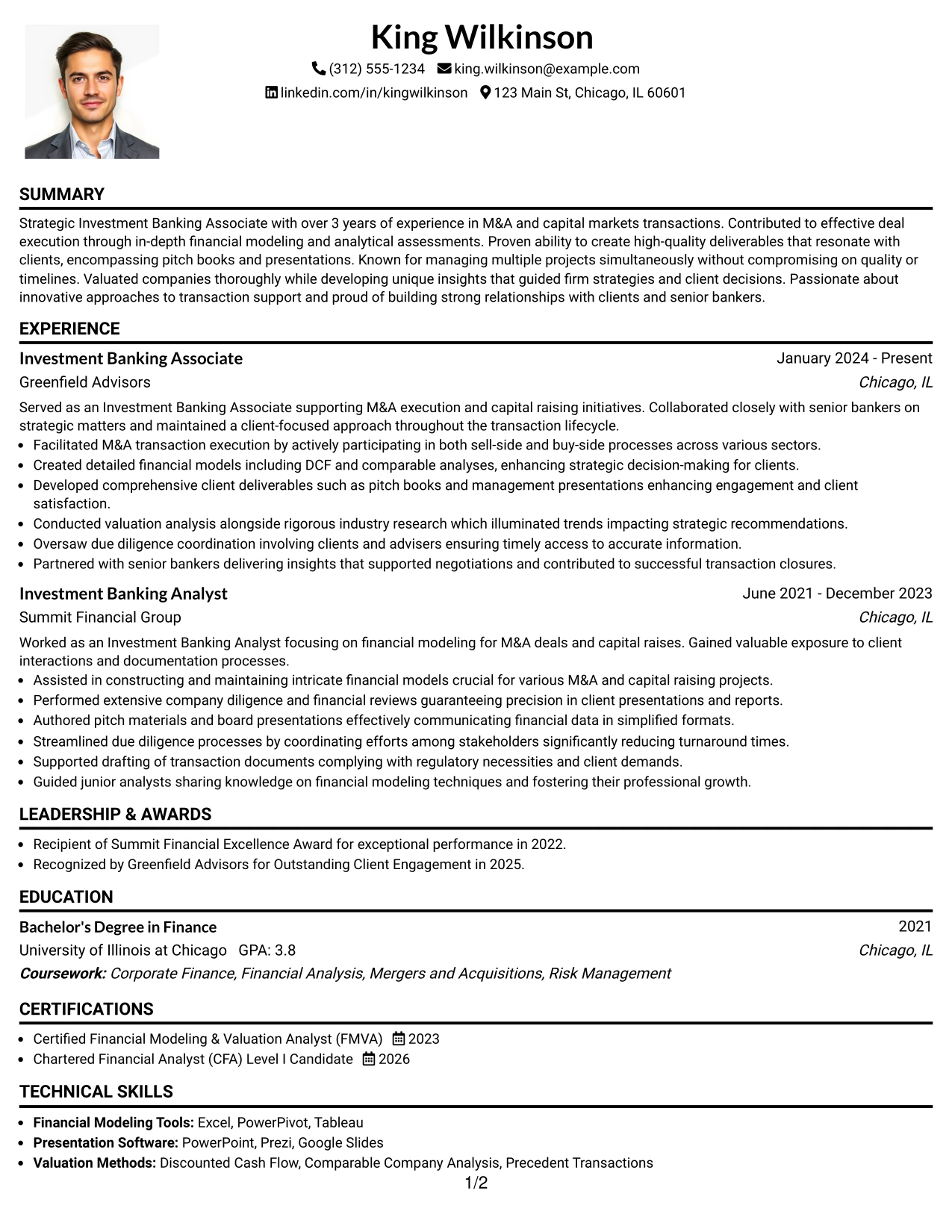 King Wilkinson

(312) 555-1234 king.wilkinson@example.com

linkedin.com/in/kingwilkinson 123 Main St, Chicago, IL 60601

SUMMARY

Strategic Investment Banking Associate with over 3 years of experience in M&A and capital markets transactions. Contributed to effective deal execution through in-depth financial modeling and analytical assessments. Proven ability to create high-quality deliverables that resonate with clients, encompassing pitch books and presentations. Known for managing multiple projects simultaneously without compromising on quality or timelines. Valuated companies thoroughly while developing unique insights that guided firm strategies and client decisions. Passionate about innovative approaches to transaction support and proud of building strong relationships with clients and senior bankers.

EXPERIENCE

Investment Banking Associate
January 2024 - Present
Greenfield Advisors
Chicago, IL

Served as an Investment Banking Associate supporting M&A execution and capital raising initiatives. Collaborated closely with senior bankers on strategic matters and maintained a client-focused approach throughout the transaction lifecycle.

• Facilitated M&A transaction execution by actively participating in both sell-side and buy-side processes across various sectors.
• Created detailed financial models including DCF and comparable analyses, enhancing strategic decision-making for clients.
• Developed comprehensive client deliverables such as pitch books and management presentations enhancing engagement and client satisfaction.
• Conducted valuation analysis alongside rigorous industry research which illuminated trends impacting strategic recommendations.
• Oversaw due diligence coordination involving clients and advisers ensuring timely access to accurate information.
• Partnered with senior bankers delivering insights that supported negotiations and contributed to successful transaction closures.

Investment Banking Analyst
June 2021 - December 2023
Summit Financial Group
Chicago, IL

Worked as an Investment Banking Analyst focusing on financial modeling for M&A deals and capital raises. Gained valuable exposure to client interactions and documentation processes.

• Assisted in constructing and maintaining intricate financial models crucial for various M&A and capital raising projects.
• Performed extensive company diligence and financial reviews guaranteeing precision in client presentations and reports.
• Authored pitch materials and board presentations effectively communicating financial data in simplified formats.
• Streamlined due diligence processes by coordinating efforts among stakeholders significantly reducing turnaround times.
• Supported drafting of transaction documents complying with regulatory necessities and client demands.
• Guided junior analysts sharing knowledge on financial modeling techniques and fostering their professional growth.

LEADERSHIP & AWARDS

• Recipient of Summit Financial Excellence Award for exceptional performance in 2022.
• Recognized by Greenfield Advisors for Outstanding Client Engagement in 2025.

EDUCATION

Bachelor's Degree in Finance
2021
University of Illinois at Chicago GPA: 3.8
Chicago, IL
Coursework: Corporate Finance, Financial Analysis, Mergers and Acquisitions, Risk Management

CERTIFICATIONS

• Certified Financial Modeling & Valuation Analyst (FMVA) 2023
• Chartered Financial Analyst (CFA) Level I Candidate 2026

TECHNICAL SKILLS

• Financial Modeling Tools: Excel, PowerPivot, Tableau
• Presentation Software: PowerPoint, Prezi, Google Slides
• Valuation Methods: Discounted Cash Flow, Comparable Company Analysis, Precedent Transactions

1/2